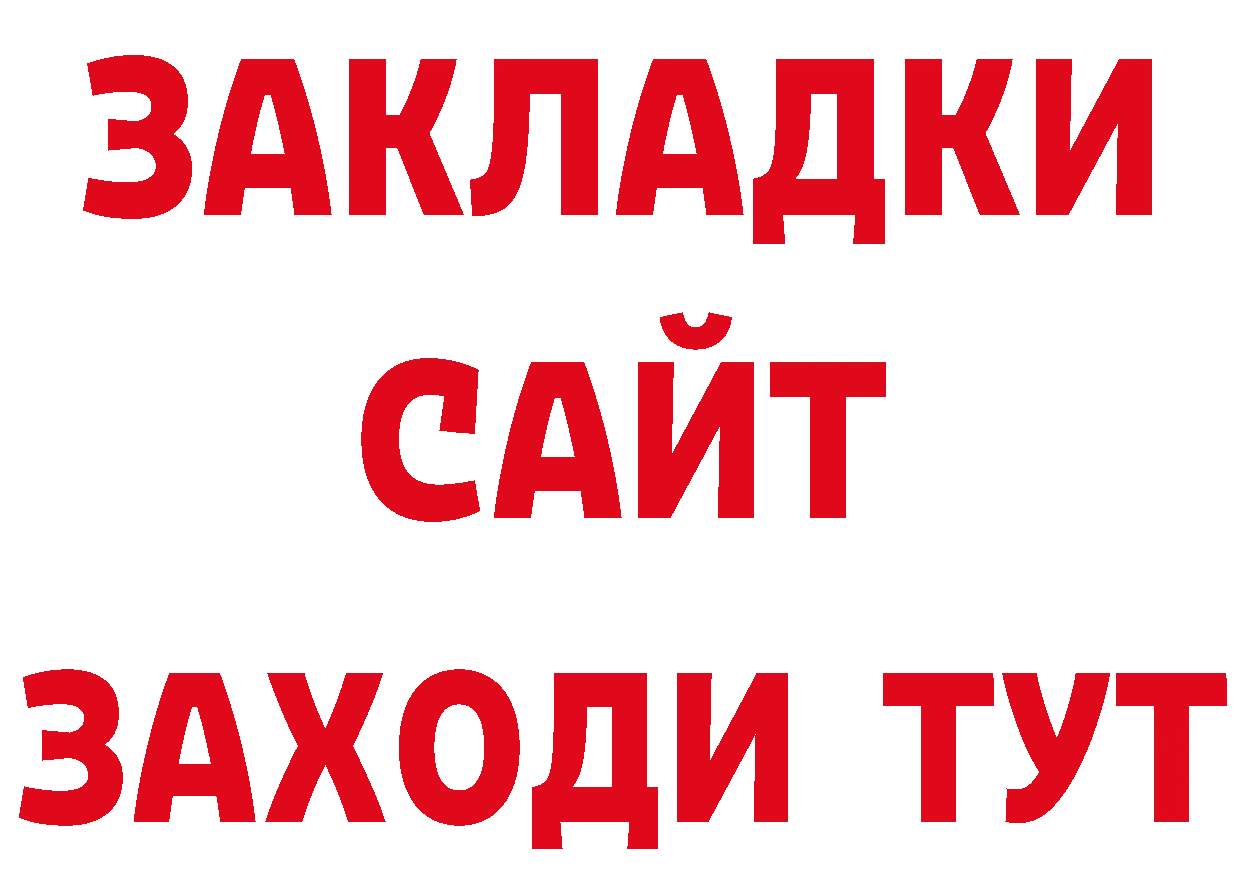 ЗАКЛАДКИ
САЙТ
ЗАХОДИ ТУТ